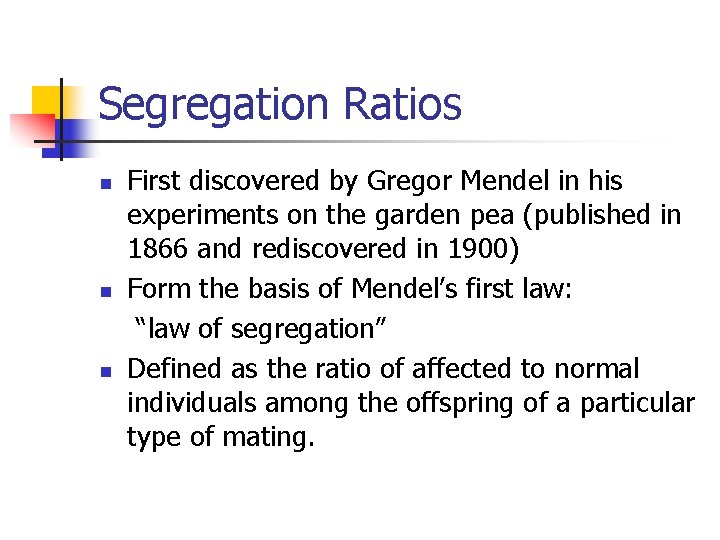 Segregation Ratios

• First discovered by Gregor Mendel in his experiments on the garden pea (published in 1866 and rediscovered in 1900)
• Form the basis of Mendel's first law: "law of segregation"
• Defined as the ratio of affected to normal individuals among the offspring of a particular type of mating.